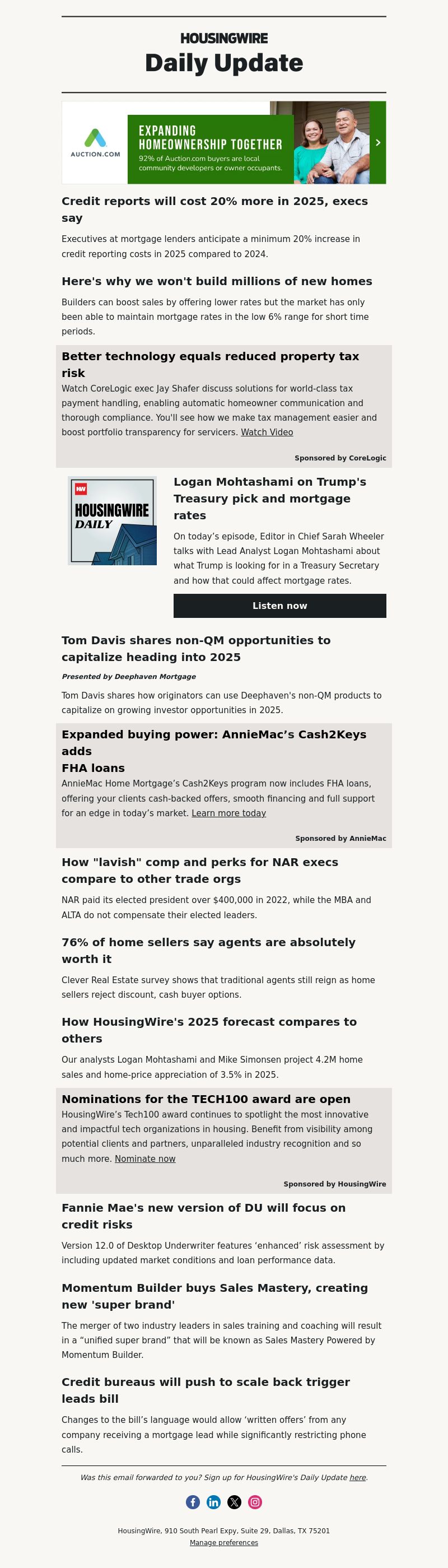 HOUSINGWIRE
Daily Update

AUCTION.COM
EXPANDING HOMEOWNERSHIP TOGETHER
92% of Auction.com buyers are local community developers or owner occupants.

Credit reports will cost 20% more in 2025, execs say

Executives at mortgage lenders anticipate a minimum 20% increase in credit reporting costs in 2025 compared to 2024.

Here's why we won't build millions of new homes

Builders can boost sales by offering lower rates but the market has only been able to maintain mortgage rates in the low 6% range for short time periods.

Better technology equals reduced property tax risk

Watch CoreLogic exec Jay Shafer discuss solutions for world-class tax payment handling, enabling automatic homeowner communication and thorough compliance. You'll see how we make tax management easier and boost portfolio transparency for servicers. Watch Video

Sponsored by CoreLogic

HW
HOUSINGWIRE DAILY

Logan Mohtashami on Trump's Treasury pick and mortgage rates

On today's episode, Editor in Chief Sarah Wheeler talks with Lead Analyst Logan Mohtashami about what Trump is looking for in a Treasury Secretary and how that could affect mortgage rates.

Listen now

Tom Davis shares non-QM opportunities to capitalize heading into 2025

Presented by Deephaven Mortgage

Tom Davis shares how originators can use Deephaven's non-QM products to capitalize on growing investor opportunities in 2025.

Expanded buying power: AnnieMac's Cash2Keys adds
FHA loans

AnnieMac Home Mortgage's Cash2Keys program now includes FHA loans, offering your clients cash-backed offers, smooth financing and full support for an edge in today's market. Learn more today

Sponsored by AnnieMac

How "lavish" comp and perks for NAR execs compare to other trade orgs

NAR paid its elected president over $400,000 in 2022, while the MBA and ALTA do not compensate their elected leaders.

76% of home sellers say agents are absolutely worth it

Clever Real Estate survey shows that traditional agents still reign as home sellers reject discount, cash buyer options.

How HousingWire's 2025 forecast compares to others

Our analysts Logan Mohtashami and Mike Simonsen project 4.2M home sales and home-price appreciation of 3.5% in 2025.

Nominations for the TECH100 award are open

HousingWire's Tech100 award continues to spotlight the most innovative and impactful tech organizations in housing. Benefit from visibility among potential clients and partners, unparalleled industry recognition and so much more. Nominate now

Sponsored by HousingWire

Fannie Mae's new version of DU will focus on credit risks

Version 12.0 of Desktop Underwriter features 'enhanced' risk assessment by including updated market conditions and loan performance data.

Momentum Builder buys Sales Mastery, creating new 'super brand'

The merger of two industry leaders in sales training and coaching will result in a "unified super brand" that will be known as Sales Mastery Powered by Momentum Builder.

Credit bureaus will push to scale back trigger leads bill

Changes to the bill's language would allow 'written offers' from any company receiving a mortgage lead while significantly restricting phone calls.

Was this email forwarded to you? Sign up for HousingWire's Daily Update here.

HousingWire, 910 South Pearl Expy, Suite 29, Dallas, TX 75201
Manage preferences